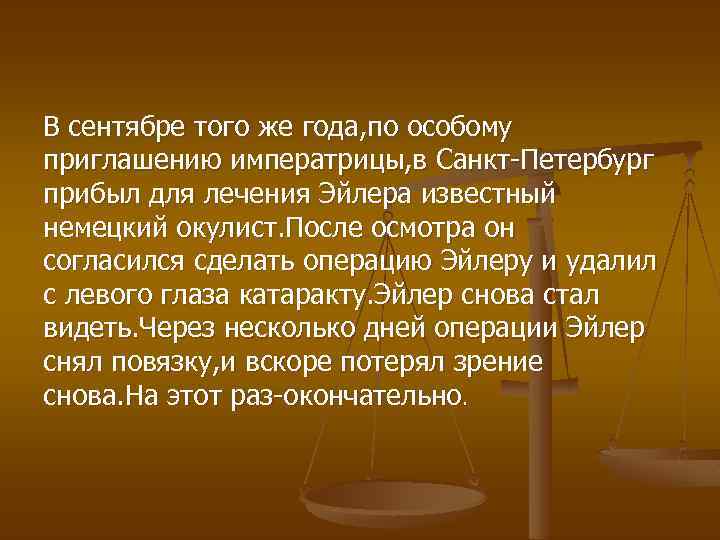 В сентябре того же года,по особому приглашению императрицы,в Санкт-Петербург прибыл для лечения Эйлера известный немецкий окулист.После осмотра он согласился сделать операцию Эйлеру и удалил с левого глаза катаракту.Эйлер снова стал видеть.Через несколько дней операции Эйлер снял повязку,и вскоре потерял зрение снова.На этот раз-окончательно.